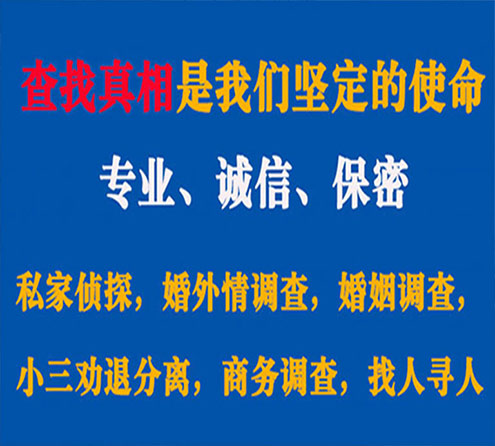 查找真相是我们坚定的使命

专业、诚信、保密

私家侦探，婚外情调查，婚姻调查，

小三劝退分离，商务调查，找人寻人